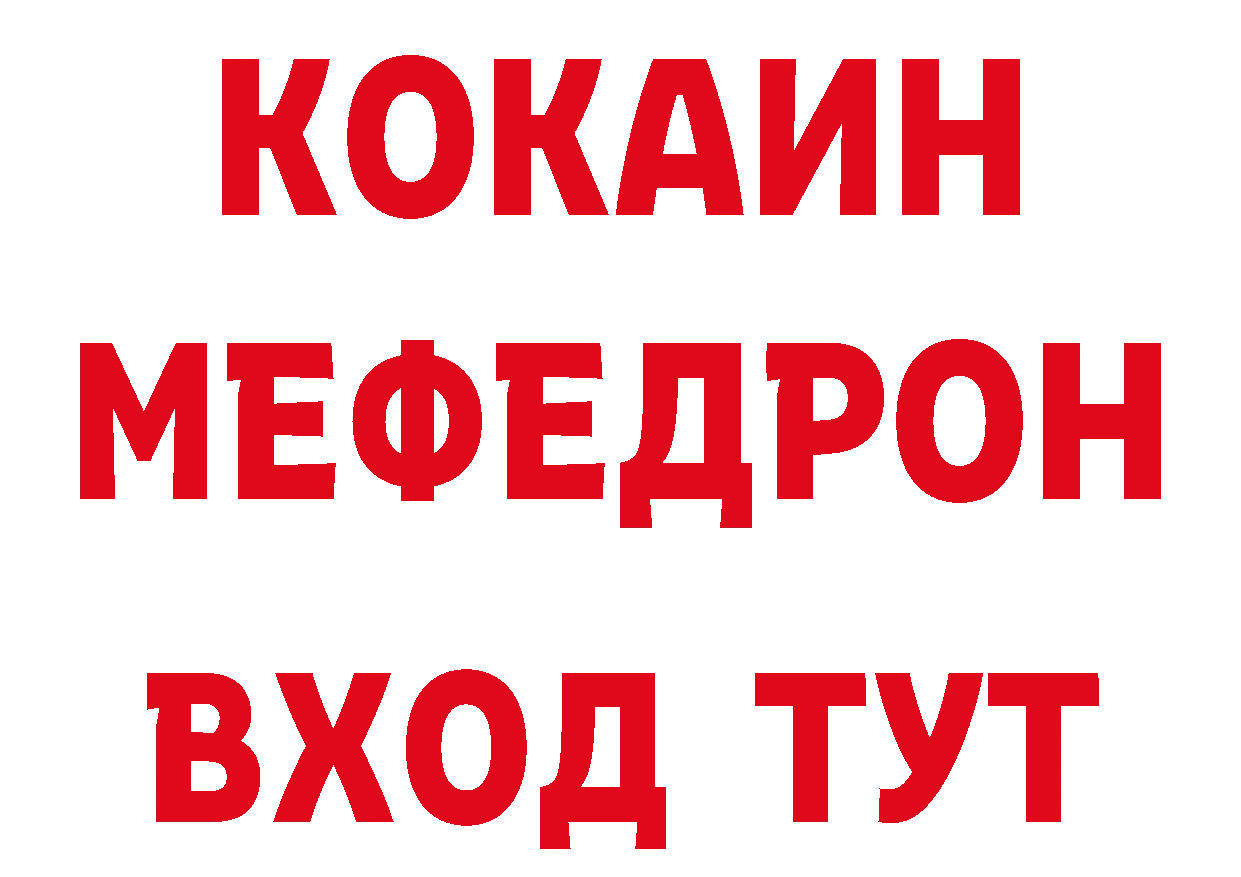 КОКАИН
МЕФЕДРОН
ВХОД ТУТ